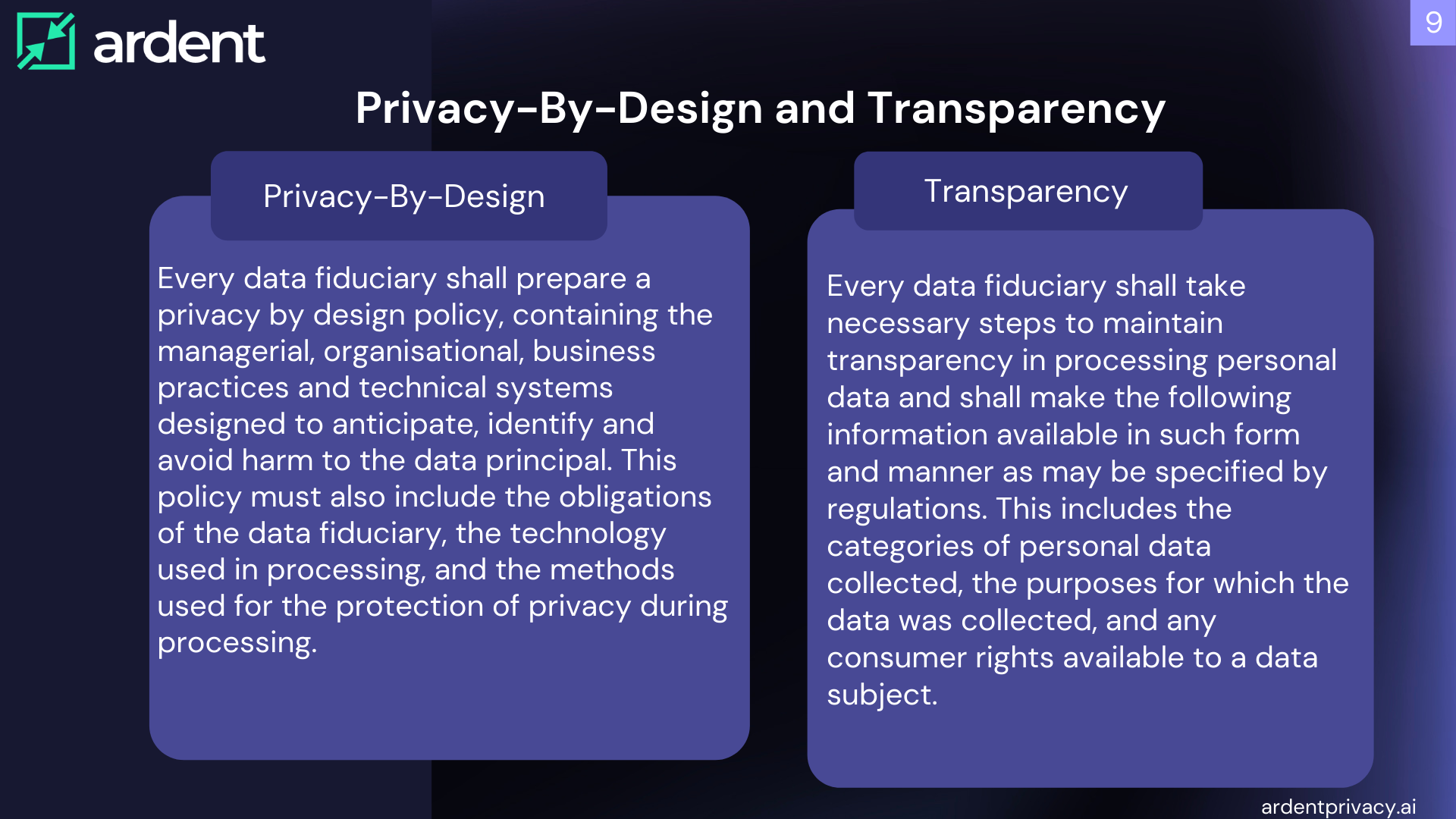 ardent

9

Privacy-By-Design and Transparency

Privacy-By-Design

Every data fiduciary shall prepare a privacy by design policy, containing the managerial, organisational, business practices and technical systems designed to anticipate, identify and avoid harm to the data principal. This policy must also include the obligations of the data fiduciary, the technology used in processing, and the methods used for the protection of privacy during processing.

Transparency

Every data fiduciary shall take necessary steps to maintain transparency in processing personal data and shall make the following information available in such form and manner as may be specified by regulations. This includes the categories of personal data collected, the purposes for which the data was collected, and any consumer rights available to a data subject.

ardentprivacy.ai